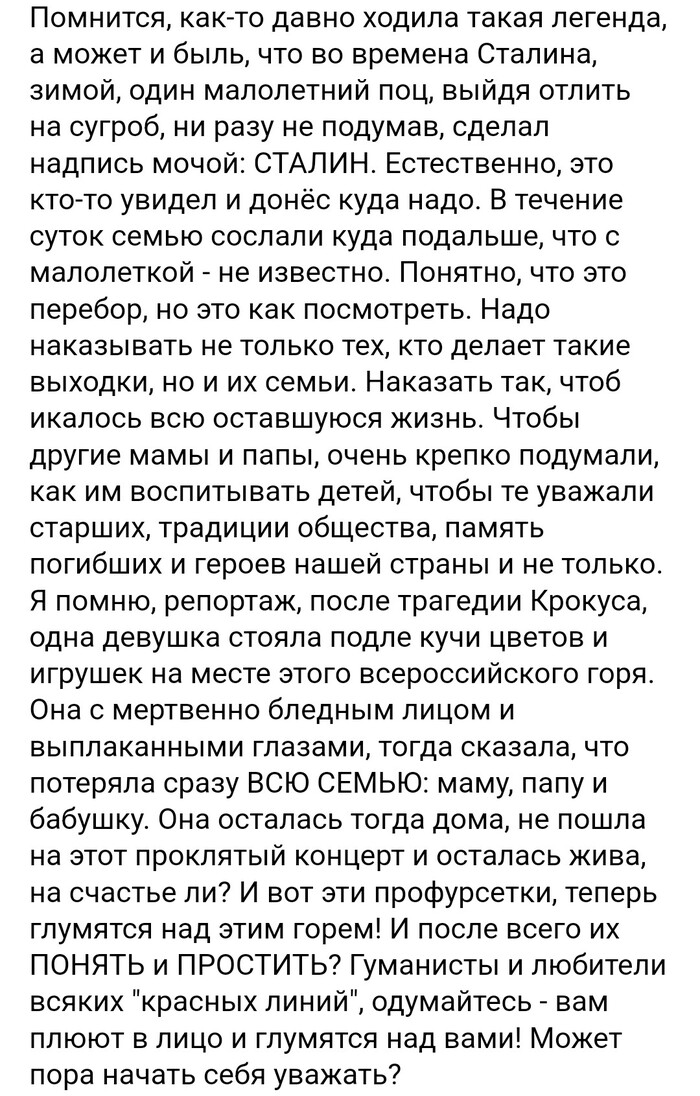 Помнится, как-то давно ходила такая легенда, а может и быль, что во времена Сталина, зимой, один малолетний поц, выйдя отлить на сугроб, ни разу не подумав, сделал надпись мочой: СТАЛИН. Естественно, это кто-то увидел и донёс куда надо. В течение суток семью сослали куда подальше, что с малолеткой - не известно. Понятно, что это перебор, но это как посмотреть. Надо наказывать не только тех, кто делает такие выходки, но и их семьи. Наказать так, чтоб икалось всю оставшуюся жизнь. Чтобы другие мамы и папы, очень крепко подумали, как им воспитывать детей, чтобы те уважали старших, традиции общества, память погибших и героев нашей страны и не только. Я помню, репортаж, после трагедии Крокуса, одна девушка стояла подле кучи цветов и игрушек на месте этого всероссийского горя. Она с мертвенно бледным лицом и выплаканными глазами, тогда сказала, что потеряла сразу ВСЮ СЕМЬЮ: маму, папу и бабушку. Она осталась тогда дома, не пошла на этот проклятый концерт и осталась жива, на счастье ли? И вот эти профурсетки, теперь глумятся над этим горем! И после всего их ПОНЯТЬ и ПРОСТИТЬ? Гуманисты и любители всяких "красных линий", одумайтесь - вам плюют в лицо и глумятся над вами! Может пора начать себя уважать?